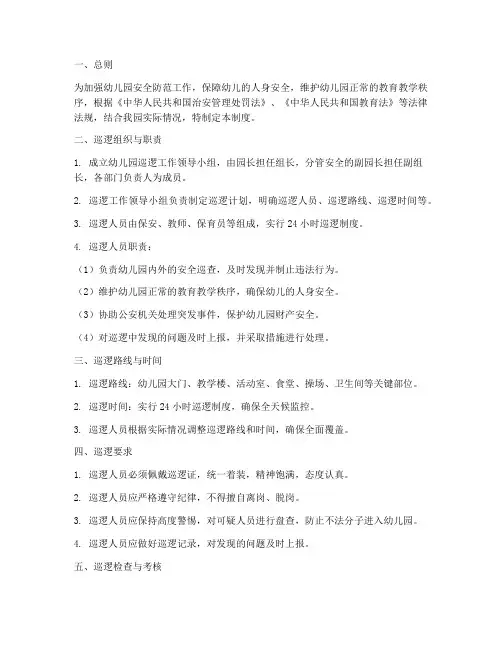 一、总则

为加强幼儿园安全防范工作，保障幼儿的人身安全，维护幼儿园正常的教育教学秩序，根据《中华人民共和国治安管理处罚法》、《中华人民共和国教育法》等法律法规，结合我园实际情况，特制定本制度。

二、巡逻组织与职责

1. 成立幼儿园巡逻工作领导小组，由园长担任组长，分管安全的副园长担任副组长，各部门负责人为成员。

2. 巡逻工作领导小组负责制定巡逻计划，明确巡逻人员、巡逻路线、巡逻时间等。

3. 巡逻人员由保安、教师、保育员等组成，实行 24 小时巡逻制度。

4. 巡逻人员职责：

（1）负责幼儿园内外的安全巡查，及时发现并制止违法行为。

（2）维护幼儿园正常的教育教学秩序，确保幼儿的人身安全。

（3）协助公安机关处理突发事件，保护幼儿园财产安全。

（4）对巡逻中发现的问题及时上报，并采取措施进行处理。

三、巡逻路线与时间

1. 巡逻路线：幼儿园大门、教学楼、活动室、食堂、操场、卫生间等关键部位。

2. 巡逻时间：实行 24 小时巡逻制度，确保全天候监控。

3. 巡逻人员根据实际情况调整巡逻路线和时间，确保全面覆盖。

四、巡逻要求

1. 巡逻人员必须佩戴巡逻证，统一着装，精神饱满，态度认真。

2. 巡逻人员应严格遵守纪律，不得擅自离岗、脱岗。

3. 巡逻人员应保持高度警惕，对可疑人员进行盘查，防止不法分子进入幼儿园。

4. 巡逻人员应做好巡逻记录，对发现的问题及时上报。

五、巡逻检查与考核